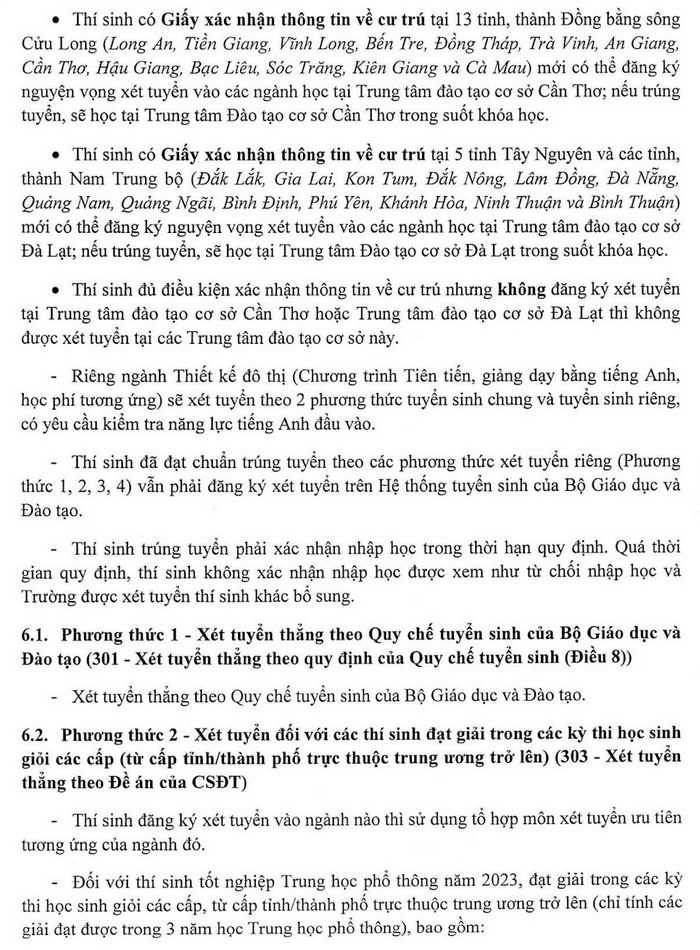 • Thí sinh có Giấy xác nhận thông tin về cư trú tại 13 tỉnh, thành Đồng bằng sông Cửu Long (Long An, Tiền Giang, Vĩnh Long, Bến Tre, Đồng Tháp, Trà Vinh, An Giang, Cần Thơ, Hậu Giang, Bạc Liêu, Sóc Trăng, Kiên Giang và Cà Mau) mới có thể đăng ký nguyện vọng xét tuyển vào các ngành học tại Trung tâm đào tạo cơ sở Cần Thơ; nếu trúng tuyển, sẽ học tại Trung tâm Đào tạo cơ sở Cần Thơ trong suốt khóa học.

• Thí sinh có Giấy xác nhận thông tin về cư trú tại 5 tỉnh Tây Nguyên và các tỉnh, thành Nam Trung bộ (Đắk Lắk, Gia Lai, Kon Tum, Đắk Nông, Lâm Đồng, Đà Nẵng, Quảng Nam, Quảng Ngãi, Bình Định, Phú Yên, Khánh Hòa, Ninh Thuận và Bình Thuận) mới có thể đăng ký nguyện vọng xét tuyển vào các ngành học tại Trung tâm đào tạo cơ sở Đà Lạt; nếu trúng tuyển, sẽ học tại Trung tâm Đào tạo cơ sở Đà Lạt trong suốt khóa học.

• Thí sinh đủ điều kiện xác nhận thông tin về cư trú nhưng không đăng ký xét tuyển tại Trung tâm đào tạo cơ sở Cần Thơ hoặc Trung tâm đào tạo cơ sở Đà Lạt thì không được xét tuyển tại các Trung tâm đào tạo cơ sở này.

- Riêng ngành Thiết kế đô thị (Chương trình Tiên tiến, giảng dạy bằng tiếng Anh, học phí tương ứng) sẽ xét tuyển theo 2 phương thức tuyển sinh chung và tuyển sinh riêng, có yêu cầu kiểm tra năng lực tiếng Anh đầu vào.

- Thí sinh đã đạt chuẩn trúng tuyển theo các phương thức xét tuyển riêng (Phương thức 1, 2, 3, 4) vẫn phải đăng ký xét tuyển trên Hệ thống tuyển sinh của Bộ Giáo dục và Đào tạo.

- Thí sinh trúng tuyển phải xác nhận nhập học trong thời hạn quy định. Quá thời gian quy định, thí sinh không xác nhận nhập học được xem như từ chối nhập học và Trường được xét tuyển thí sinh khác bổ sung.

6.1. Phương thức 1 - Xét tuyển thẳng theo Quy chế tuyển sinh của Bộ Giáo dục và Đào tạo (301 - Xét tuyển thẳng theo quy định của Quy chế tuyển sinh (Điều 8))

- Xét tuyển thẳng theo Quy chế tuyển sinh của Bộ Giáo dục và Đào tạo.

6.2. Phương thức 2 - Xét tuyển đối với các thí sinh đạt giải trong các kỳ thi học sinh giỏi các cấp (từ cấp tỉnh/thành phố trực thuộc trung ương trở lên) (303 - Xét tuyển thẳng theo Đề án của CSĐT)

- Thí sinh đăng ký xét tuyển vào ngành nào thì sử dụng tổ hợp môn xét tuyển ưu tiên tương ứng của ngành đó.

- Đối với thí sinh tốt nghiệp Trung học phổ thông năm 2023, đạt giải trong các kỳ thi học sinh giỏi các cấp, từ cấp tỉnh/thành phố trực thuộc trung ương trở lên (chỉ tính các giải đạt được trong 3 năm học Trung học phổ thông), bao gồm: